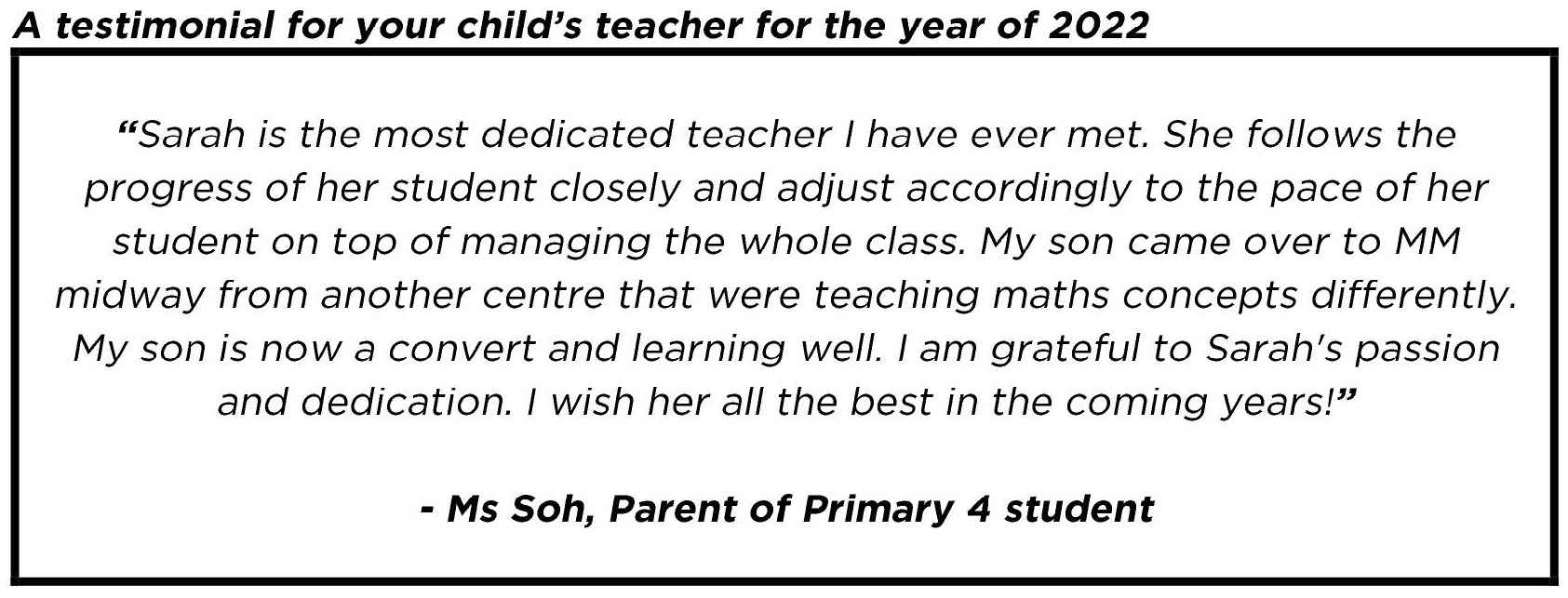 A testimonial for your child's teacher for the year of 2022

"Sarah is the most dedicated teacher I have ever met. She follows the progress of her student closely and adjust accordingly to the pace of her student on top of managing the whole class. My son came over to MM midway from another centre that were teaching maths concepts differently. My son is now a convert and learning well. I am grateful to Sarah's passion and dedication. I wish her all the best in the coming years!"

- Ms Soh, Parent of Primary 4 student